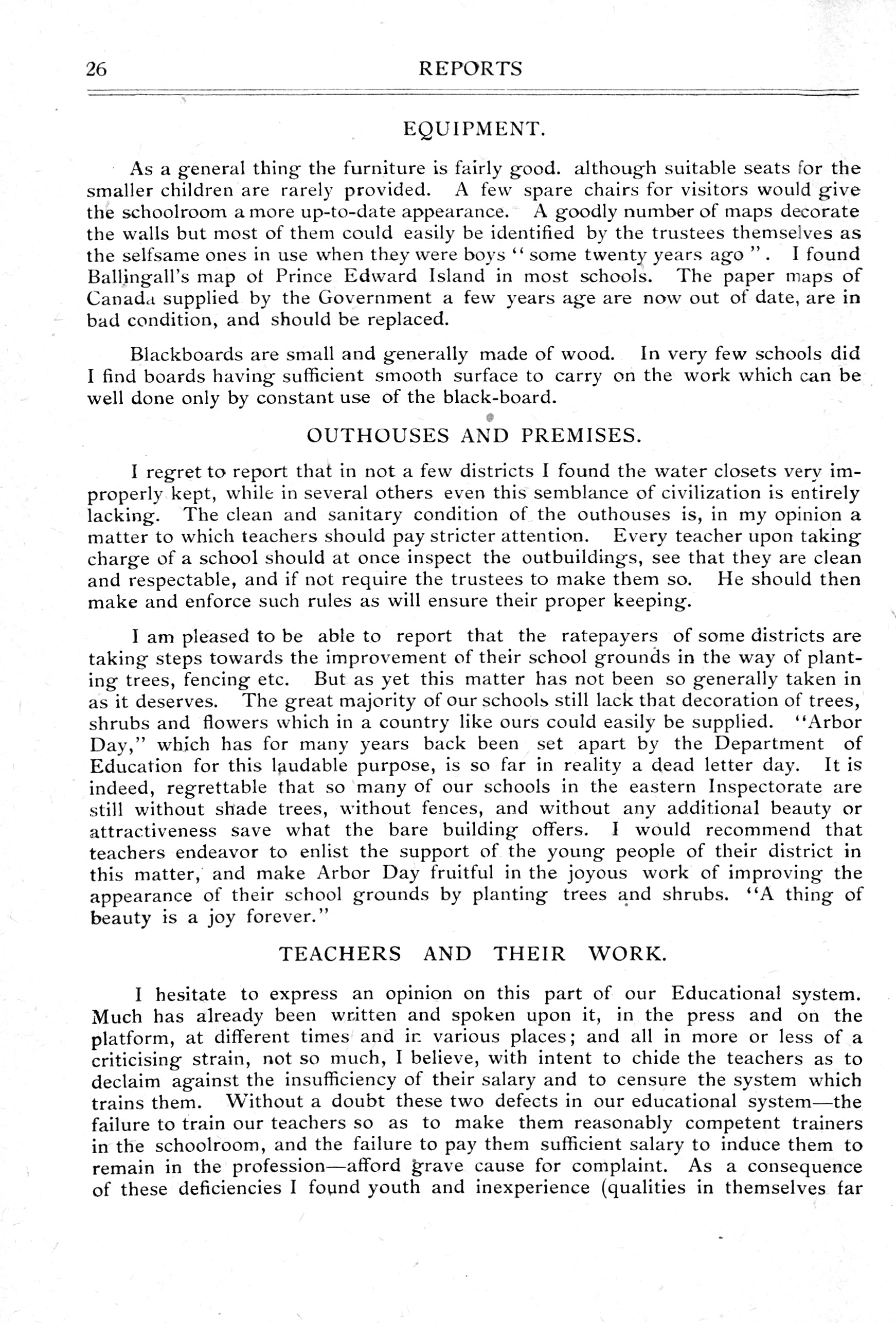 26 REPORTS

EQUIPMENT.

As a general thing the furniture is fairly good. although suitable seats for the smaller children are rarely provided. A few spare chairs for visitors would give the schoolroom a more up-to-date appearance. A goodly number of maps decorate the walls but most of them could easily be identified by the trustees themselves as the selfsame ones in use when they were boys "some twenty years ago". I found Ballingall's map of Prince Edward Island in most schools. The paper maps of Canada supplied by the Government a few years age are now out of date, are in bad condition, and should be replaced.

Blackboards are small and generally made of wood. In very few schools did I find boards having sufficient smooth surface to carry on the work which can be well done only by constant use of the black-board.

OUTHOUSES AND PREMISES.

I regret to report that in not a few districts I found the water closets very improperly kept, while in several others even this semblance of civilization is entirely lacking. The clean and sanitary condition of the outhouses is, in my opinion a matter to which teachers should pay stricter attention. Every teacher upon taking charge of a school should at once inspect the outbuildings, see that they are clean and respectable, and if not require the trustees to make them so. He should then make and enforce such rules as will ensure their proper keeping.

I am pleased to be able to report that the ratepayers of some districts are taking steps towards the improvement of their school grounds in the way of planting trees, fencing etc. But as yet this matter has not been so generally taken in as it deserves. The great majority of our schools still lack that decoration of trees, shrubs and flowers which in a country like ours could easily be supplied. "Arbor Day," which has for many years back been set apart by the Department of Education for this laudable purpose, is so far in reality a dead letter day. It is indeed, regrettable that so many of our schools in the eastern Inspectorate are still without shade trees, without fences, and without any additional beauty or attractiveness save what the bare building offers. I would recommend that teachers endeavor to enlist the support of the young people of their district in this matter, and make Arbor Day fruitful in the joyous work of improving the appearance of their school grounds by planting trees and shrubs. "A thing of beauty is a joy forever."

TEACHERS AND THEIR WORK.

I hesitate to express an opinion on this part of our Educational system. Much has already been written and spoken upon it, in the press and on the platform, at different times and in various places; and all in more or less of a criticising strain, not so much, I believe, with intent to chide the teachers as to declaim against the insufficiency of their salary and to censure the system which trains them. Without a doubt these two defects in our educational system—the failure to train our teachers so as to make them reasonably competent trainers in the schoolroom, and the failure to pay them sufficient salary to induce them to remain in the profession—afford grave cause for complaint. As a consequence of these deficiencies I found youth and inexperience (qualities in themselves far